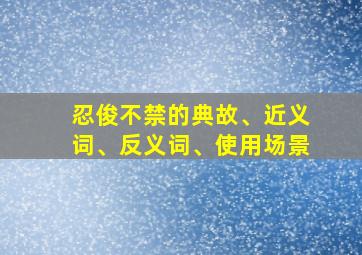 忍俊不禁的典故、近义词、反义词、使用场景